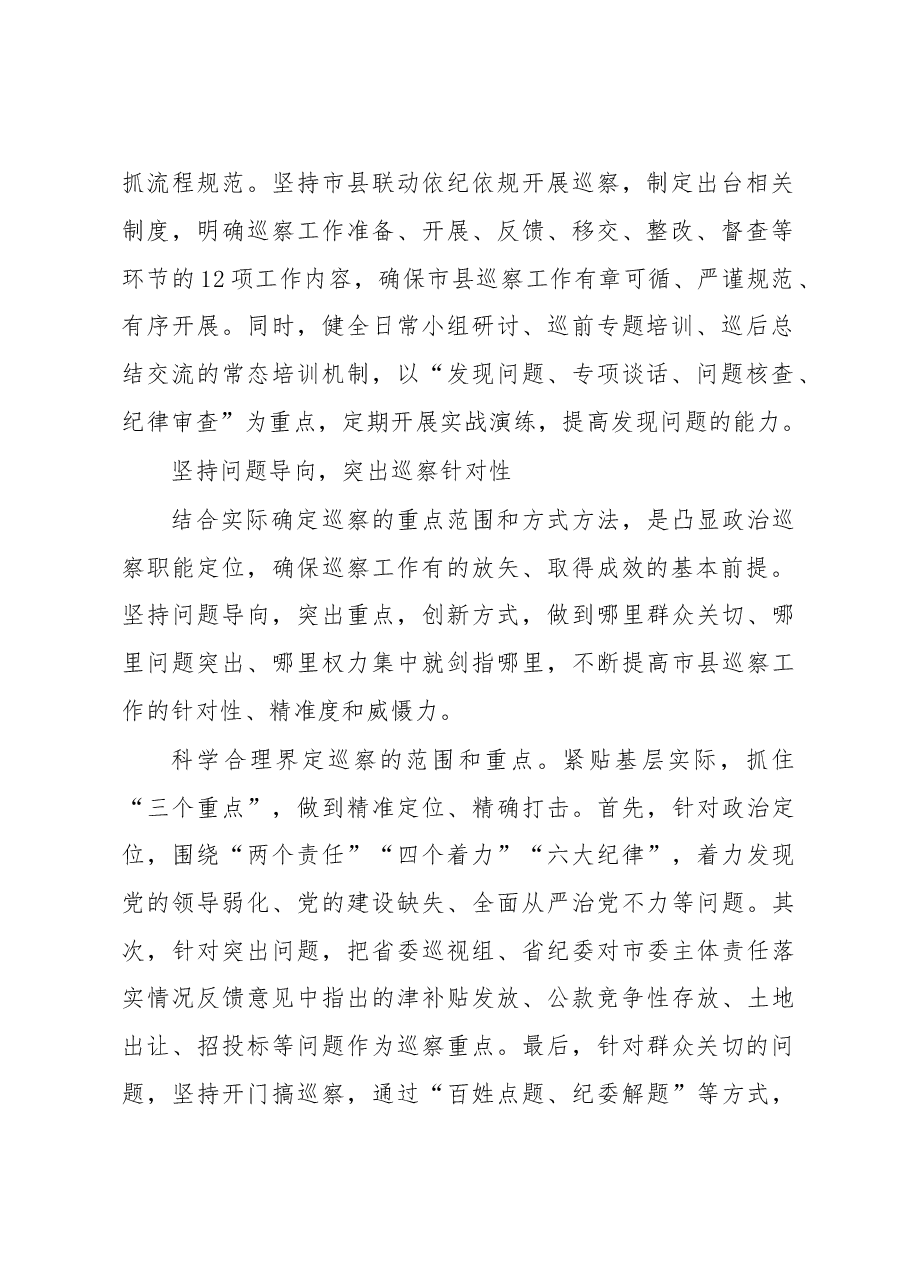 抓流程规范。坚持市县联动依纪依规开展巡察，制定出台相关制度，明确巡察工作准备、开展、反馈、移交、整改、督查等环节的12项工作内容，确保市县巡察工作有章可循、严谨规范、有序开展。同时，健全日常小组研讨、巡前专题培训、巡后总结交流的常态培训机制，以“发现问题、专项谈话、问题核查、纪律审查”为重点，定期开展实战演练，提高发现问题的能力。

坚持问题导向，突出巡察针对性

结合实际确定巡察的重点范围和方式方法，是凸显政治巡察职能定位，确保巡察工作有的放矢、取得成效的基本前提。坚持问题导向，突出重点，创新方式，做到哪里群众关切、哪里问题突出、哪里权力集中就剑指哪里，不断提高市县巡察工作的针对性、精准度和威慑力。

科学合理界定巡察的范围和重点。紧贴基层实际，抓住“三个重点”，做到精准定位、精确打击。首先，针对政治定位，围绕“两个责任”“四个着力”“六大纪律”，着力发现党的领导弱化、党的建设缺失、全面从严治党不力等问题。其次，针对突出问题，把省委巡视组、省纪委对市委主体责任落实情况反馈意见中指出的津补贴发放、公款竞争性存放、土地出让、招投标等问题作为巡察重点。最后，针对群众关切的问题，坚持开门搞巡察，通过“百姓点题、纪委解题”等方式，